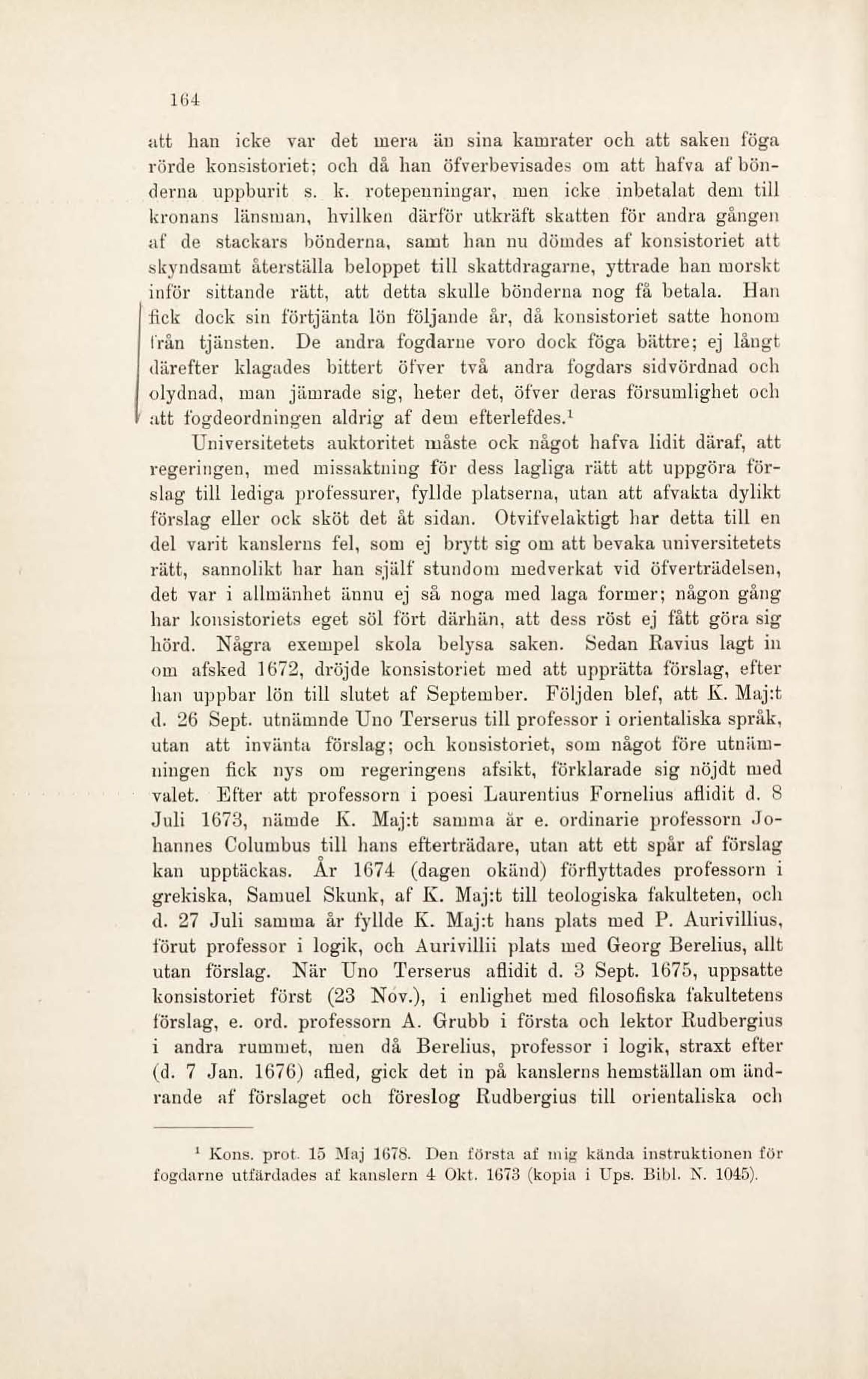 164

att han icke var det mera än sina kamrater och att saken föga rörde konsistoriet; och då han öfverbevisades om att hafva af bönderna uppburit s. k. rotepenningar, men icke inbetalat dem till kronans länsman, hvilken därför utkräft skatten för andra gången af de stackars bönderna, samt han nu dömdes af konsistoriet att skyndsamt återställa beloppet till skattdragarne, yttrade han morskt inför sittande rätt, att detta skulle bönderna nog få betala. Han fick dock sin förtjänta lön följande år, då konsistoriet satte honom från tjänsten. De andra fogdarne voro dock föga bättre; ej långt därefter klagades bittert öfver två andra fogdars sidvördnad och olydnad, man jämrade sig, heter det, öfver deras försumlighet och att fogdeordningen aldrig af dem efterlefdes.$^1$

Universitetets auktoritet måste ock något hafva lidit däraf, att regeringen, med missaktning för dess lagliga rätt att uppgöra förslag till lediga professurer, fyllde platserna, utan att afvakta dylikt förslag eller ock sköt det åt sidan. Otvifvelaktigt har detta till en del varit kanslerns fel, som ej brytt sig om att bevaka universitetets rätt, sannolikt har han själf stundom medverkat vid öfverträdelsen, det var i allmänhet ännu ej så noga med laga former; någon gång har konsistoriets eget söl fört därhän, att dess röst ej fått göra sig hörd. Några exempel skola belysa saken. Sedan Ravius lagt in om afsked 1672, dröjde konsistoriet med att upprätta förslag, efter han uppbar lön till slutet af September. Följden blef, att K. Maj:t d. 26 Sept. utnämnde Uno Terserus till professor i orientaliska språk, utan att invänta förslag; och konsistoriet, som något före utnämningen fick nys om regeringens afsikt, förklarade sig nöjdt med valet. Efter att professorn i poesi Laurentius Fornelius aflidit d. 8 Juli 1673, nämde K. Maj:t samma år e. ordinarie professorn Johannes Columbus till hans efterträdare, utan att ett spår af förslag kan upptäckas. År 1674 (dagen okänd) förflyttades professorn i grekiska, Samuel Skunk, af K. Maj:t till teologiska fakulteten, och d. 27 Juli samma år fyllde K. Maj:t hans plats med P. Aurivillius, förut professor i logik, och Aurivillii plats med Georg Berelius, allt utan förslag. När Uno Terserus aflidit d. 3 Sept. 1675, uppsatte konsistoriet först (23 Nov.), i enlighet med filosofiska fakultetens förslag, e. ord. professorn A. Grubb i första och lektor Rudbergius i andra rummet, men då Berelius, professor i logik, straxt efter (d. 7 Jan. 1676) afled, gick det in på kanslerns hemställan om ändrande af förslaget och föreslog Rudbergius till orientaliska och

$^1$ Kons. prot. 15 Maj 1678. Den första af mig kända instruktionen för fogdarne utfärdades af kanslern 4 Okt. 1673 (kopia i Ups. Bibl. N. 1045).